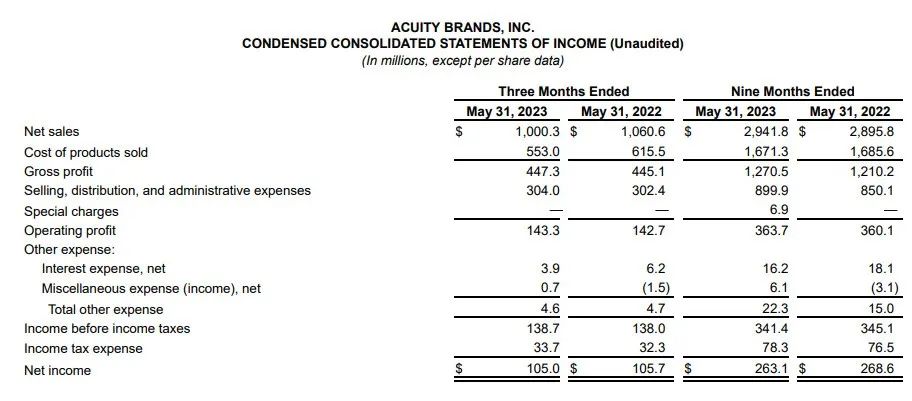 ACUITY BRANDS, INC.
CONDENSED CONSOLIDATED STATEMENTS OF INCOME (Unaudited)
(In millions, except per share data)

| | Three Months Ended | | Nine Months Ended | |
|---|---|---|---|---|
| | May 31, 2023 | May 31, 2022 | May 31, 2023 | May 31, 2022 |
| Net sales | $ 1,000.3 | $ 1,060.6 | $ 2,941.8 | $ 2,895.8 |
| Cost of products sold | 553.0 | 615.5 | 1,671.3 | 1,685.6 |
| Gross profit | 447.3 | 445.1 | 1,270.5 | 1,210.2 |
| Selling, distribution, and administrative expenses | 304.0 | 302.4 | 899.9 | 850.1 |
| Special charges | — | — | 6.9 | — |
| Operating profit | 143.3 | 142.7 | 363.7 | 360.1 |
| Other expense: | | | | |
| Interest expense, net | 3.9 | 6.2 | 16.2 | 18.1 |
| Miscellaneous expense (income), net | 0.7 | (1.5) | 6.1 | (3.1) |
| Total other expense | 4.6 | 4.7 | 22.3 | 15.0 |
| Income before income taxes | 138.7 | 138.0 | 341.4 | 345.1 |
| Income tax expense | 33.7 | 32.3 | 78.3 | 76.5 |
| Net income | $ 105.0 | $ 105.7 | $ 263.1 | $ 268.6 |